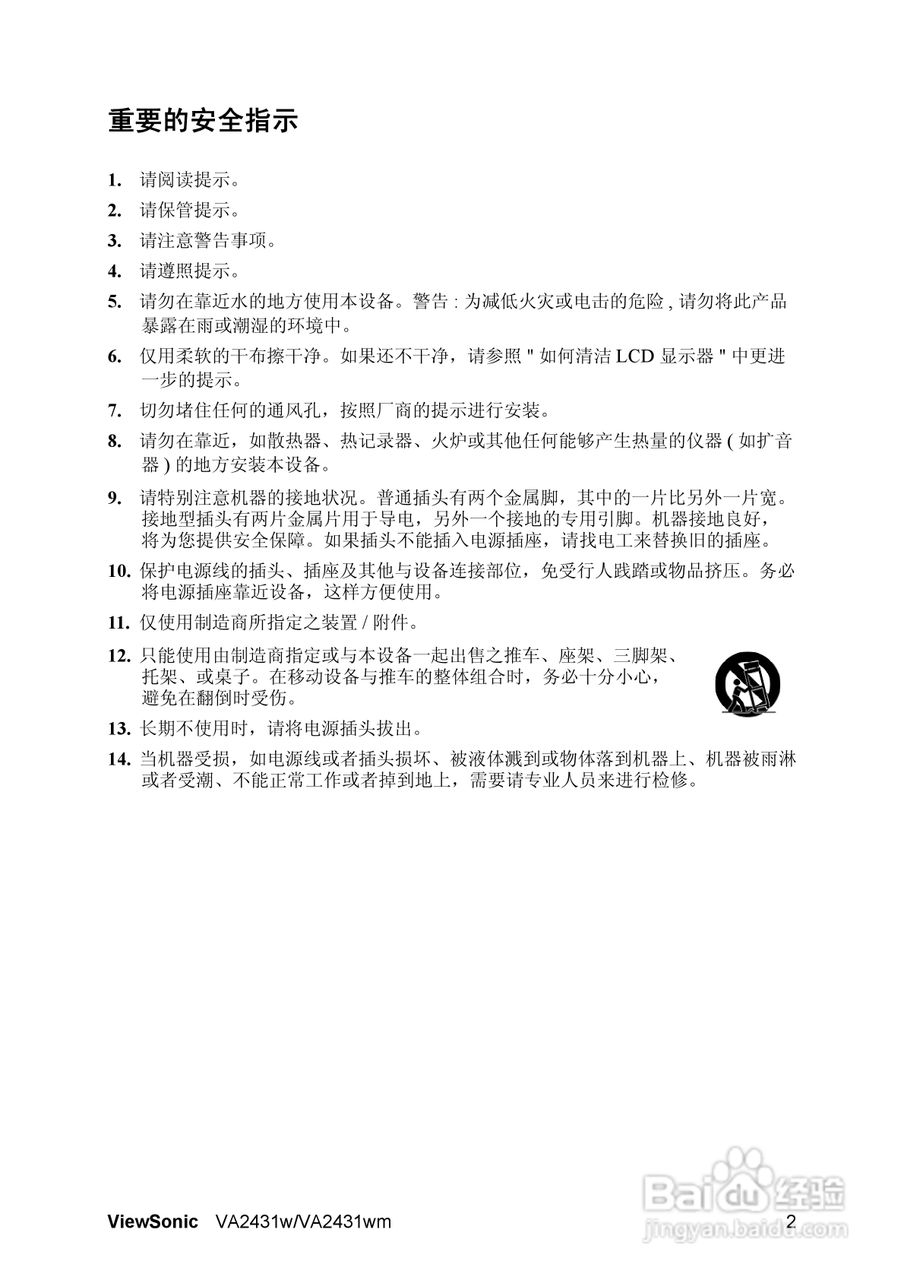 重要的安全指示

1. 请阅读提示。

2. 请保管提示。

3. 请注意警告事项。

4. 请遵照提示。

5. 请勿在靠近水的地方使用本设备。警告 : 为减低火灾或电击的危险 , 请勿将此产品暴露在雨或潮湿的环境中。

6. 仅用柔软的干布擦干净。如果还不干净，请参照 " 如何清洁 LCD 显示器 " 中更进一步的提示。

7. 切勿堵住任何的通风孔，按照厂商的提示进行安装。

8. 请勿在靠近，如散热器、热记录器、火炉或其他任何能够产生热量的仪器 ( 如扩音器 ) 的地方安装本设备。

9. 请特别注意机器的接地状况。普通插头有两个金属脚，其中的一片比另外一片宽。接地型插头有两片金属片用于导电，另外一个接地的专用引脚。机器接地良好，将为您提供安全保障。如果插头不能插入电源插座，请找电工来替换旧的插座。

10. 保护电源线的插头、插座及其他与设备连接部位，免受行人践踏或物品挤压。务必将电源插座靠近设备，这样方便使用。

11. 仅使用制造商所指定之装置 / 附件。

12. 只能使用由制造商指定或与本设备一起出售之推车、座架、三脚架、托架、或桌子。在移动设备与推车的整体组合时，务必十分小心，避免在翻倒时受伤。

13. 长期不使用时，请将电源插头拔出。

14. 当机器受损，如电源线或者插头损坏、被液体溅到或物体落到机器上、机器被雨淋或者受潮、不能正常工作或者掉到地上，需要请专业人员来进行检修。

ViewSonic VA2431w/VA2431wm 2

Baidu 经验
jingyan.baidu.com